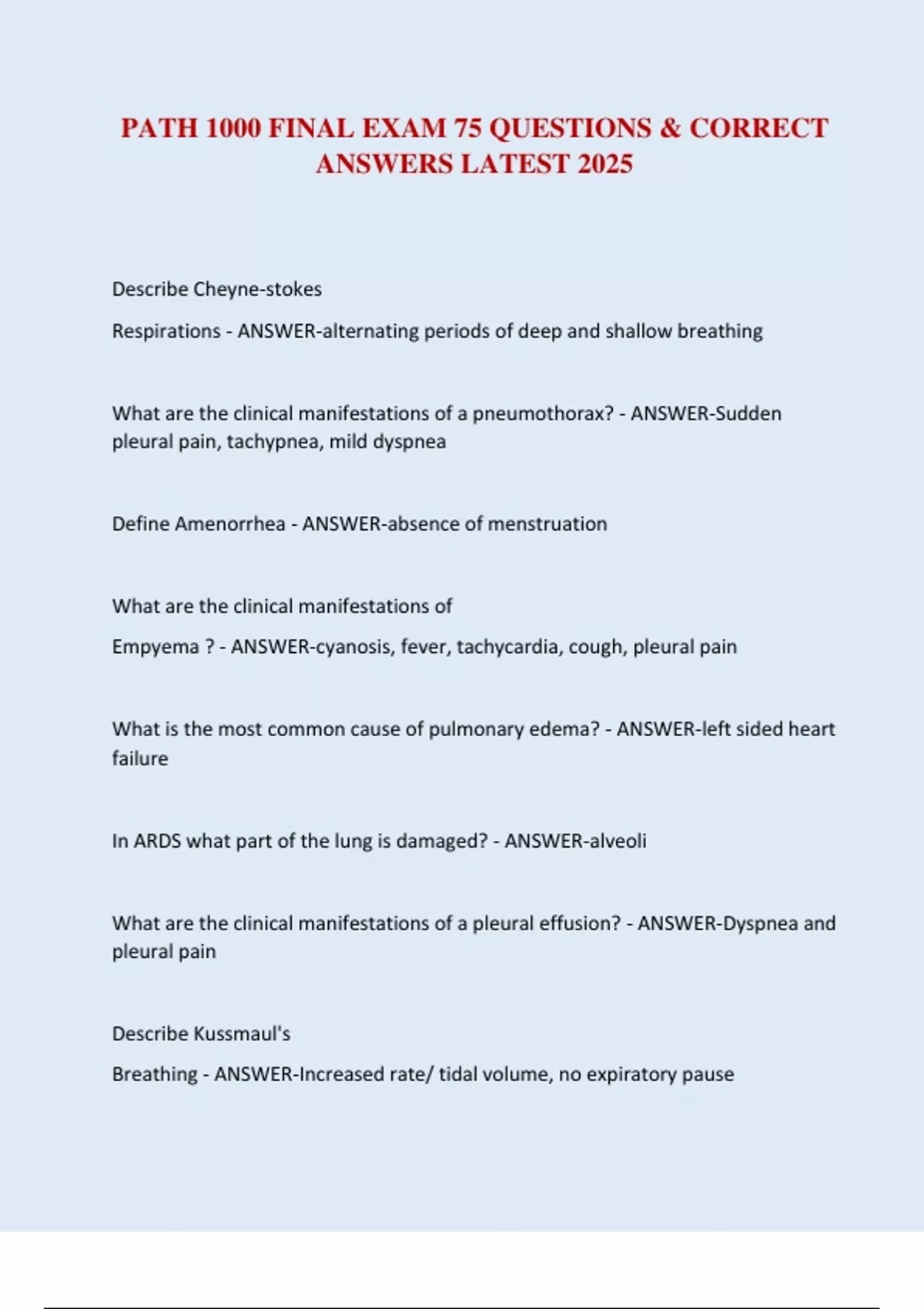 PATH 1000 FINAL EXAM 75 QUESTIONS & CORRECT ANSWERS LATEST 2025

Describe Cheyne-stokes

Respirations - ANSWER-alternating periods of deep and shallow breathing

What are the clinical manifestations of a pneumothorax? - ANSWER-Sudden pleural pain, tachypnea, mild dyspnea

Define Amenorrhea - ANSWER-absence of menstruation

What are the clinical manifestations of

Empyema ? - ANSWER-cyanosis, fever, tachycardia, cough, pleural pain

What is the most common cause of pulmonary edema? - ANSWER-left sided heart failure

In ARDS what part of the lung is damaged? - ANSWER-alveoli

What are the clinical manifestations of a pleural effusion? - ANSWER-Dyspnea and pleural pain

Describe Kussmaul's

Breathing - ANSWER-Increased rate/ tidal volume, no expiratory pause